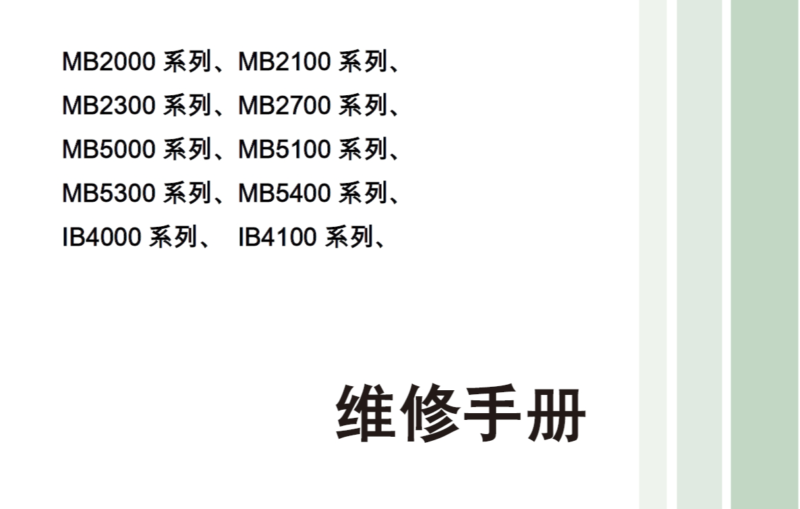 MB2000 系列、MB2100 系列、
MB2300 系列、MB2700 系列、
MB5000 系列、MB5100 系列、
MB5300 系列、MB5400 系列、
IB4000 系列、 IB4100 系列、

维修手册